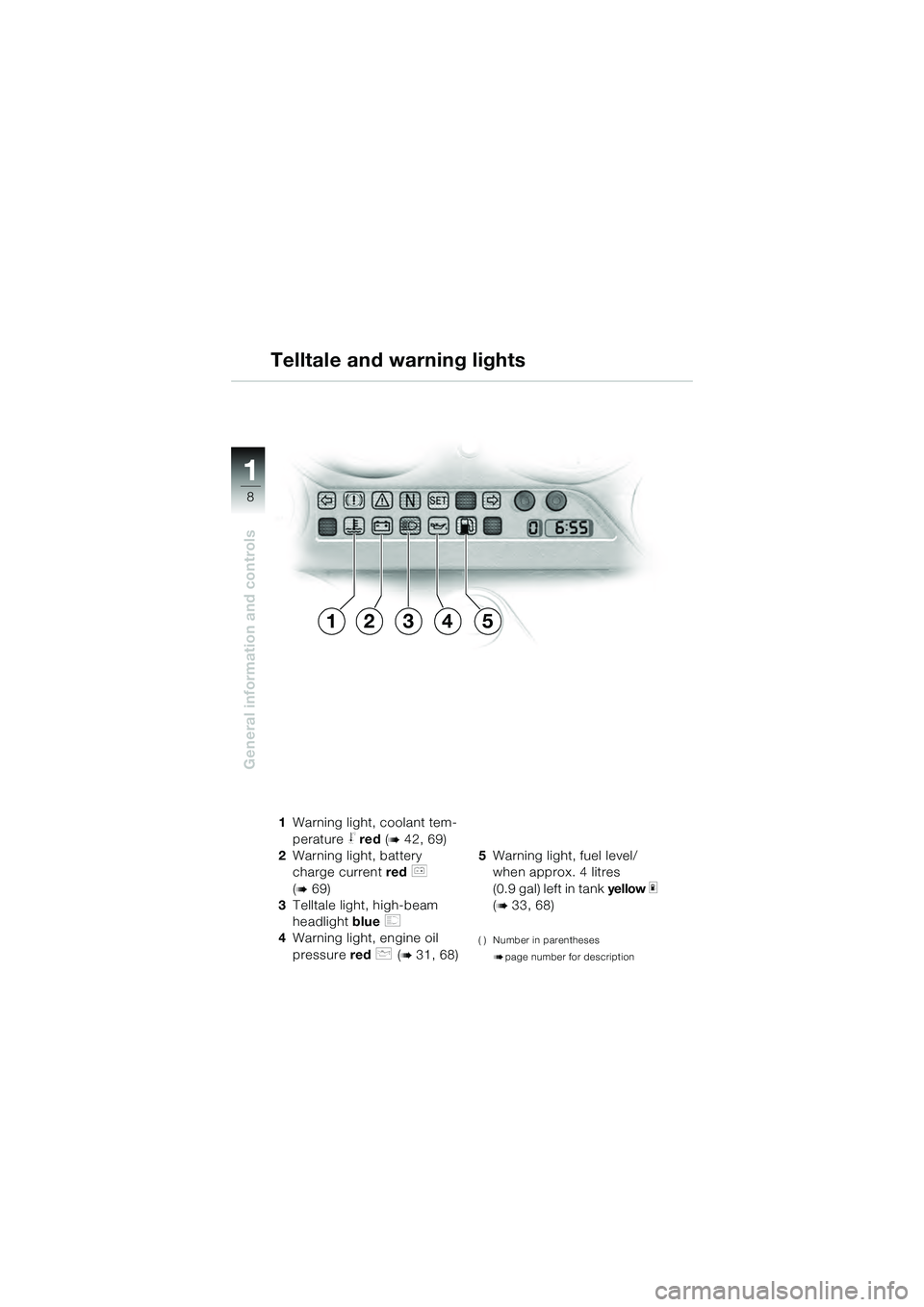 Telltale and warning lights

1
8
General information and controls

N SET
0 6:55
1 2 3 4 5

1 Warning light, coolant temperature red (➠ 42, 69)
2 Warning light, battery charge current red (➠ 69)
3 Telltale light, high-beam headlight blue
4 Warning light, engine oil pressure red (➠ 31, 68)

5 Warning light, fuel level/ when approx. 4 litres (0.9 gal) left in tank yellow (➠ 33, 68)

( ) Number in parentheses
➠ page number for description

carmanualsonline.info